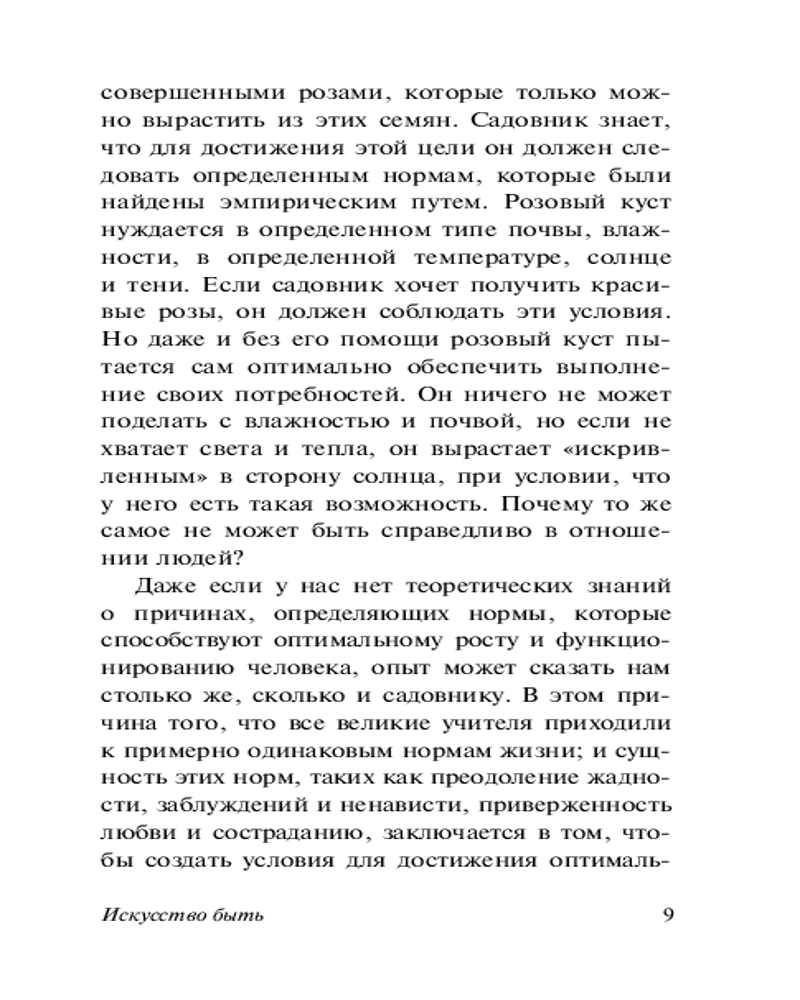 совершенными розами, которые только можно вырастить из этих семян. Садовник знает, что для достижения этой цели он должен следовать определенным нормам, которые были найдены эмпирическим путем. Розовый куст нуждается в определенном типе почвы, влажности, в определенной температуре, солнце и тени. Если садовник хочет получить красивые розы, он должен соблюдать эти условия. Но даже и без его помощи розовый куст пытается сам оптимально обеспечить выполнение своих потребностей. Он ничего не может поделать с влажностью и почвой, но если не хватает света и тепла, он вырастает «искривленным» в сторону солнца, при условии, что у него есть такая возможность. Почему то же самое не может быть справедливо в отношении людей?

Даже если у нас нет теоретических знаний о причинах, определяющих нормы, которые способствуют оптимальному росту и функционированию человека, опыт может сказать нам столько же, сколько и садовнику. В этом причина того, что все великие учителя приходили к примерно одинаковым нормам жизни; и сущность этих норм, таких как преодоление жадности, заблуждений и ненависти, приверженность любви и состраданию, заключается в том, чтобы создать условия для достижения оптималь-

Искусство быть 9